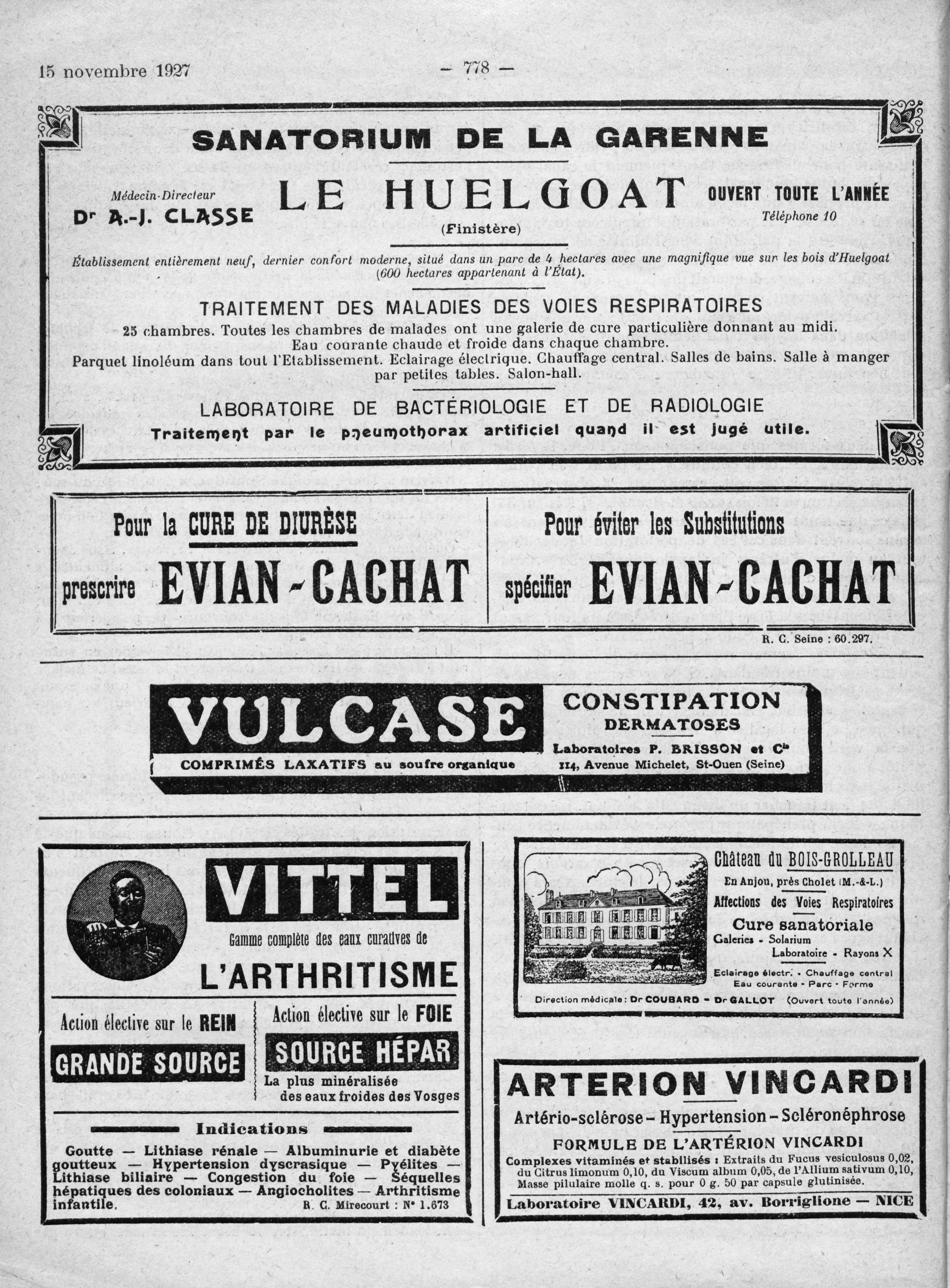 15 novembre 1927 — 778 —

SANATORIUM DE LA GARENNE

Médecin-Directeur
Dr A.-J. CLASSE

LE HUELGOAT
(Finistère)

OUVERT TOUTE L'ANNÉE
Téléphone 10

Établissement entièrement neuf, dernier confort moderne, situé dans un parc de 4 hectares avec une magnifique vue sur les bois d'Huelgoat (600 hectares appartenant à l'État).

TRAITEMENT DES MALADIES DES VOIES RESPIRATOIRES
25 chambres. Toutes les chambres de malades ont une galerie de cure particulière donnant au midi. Eau courante chaude et froide dans chaque chambre.
Parquet linoléum dans tout l'Etablissement. Eclairage électrique. Chauffage central. Salles de bains. Salle à manger par petites tables. Salon-hall.

LABORATOIRE DE BACTÉRIOLOGIE ET DE RADIOLOGIE
Traitement par le pneumothorax artificiel quand il est jugé utile.

Pour la CURE DE DIURÈSE
prescrire EVIAN-CACHAT

Pour éviter les Substitutions
spécifier EVIAN-CACHAT

R. C. Seine : 60.297.

VULCASE
COMPRIMÉS LAXATIFS au soufre organique
CONSTIPATION
DERMATOSES
Laboratoires P. BRISSON et Cie
114, Avenue Michelet, St-Ouen (Seine)

VITTEL
Gamme complète des eaux curatives de
L'ARTHRITISME

Action élective sur le REIN
GRANDE SOURCE

Action élective sur le FOIE
SOURCE HÉPAR
La plus minéralisée des eaux froides des Vosges

Indications
Goutte — Lithiase rénale — Albuminurie et diabète goutteux — Hypertension dyscrasique — Pyélites — Lithiase biliaire — Congestion du foie — Séquelles hépatiques des coloniaux — Angiocholites — Arthritisme infantile.
R. C. Mirecourt : N° 1.673

Château du BOIS-GROLLEAU
En Anjou, près Cholet (M.-&-L.)
Affections des Voies Respiratoires
Cure sanatoriale
Galeries - Solarium
Laboratoire - Rayons X
Eclairage électr. - Chauffage central
Eau courante - Parc - Ferme
Direction médicale : Dr COUBARD - Dr GALLOT (Ouvert toute l'année)

ARTERION VINCARDI
Artério-sclérose – Hypertension – Scléronéphrose
FORMULE DE L'ARTÉRION VINCARDI
Complexes vitaminés et stabilisés : Extraits du Fucus vesiculosus 0,02, du Citrus limonum 0,10, du Viscum album 0,05, de l'Allium sativum 0,10, Masse pilulaire molle q. s. pour 0 g. 50 par capsule glutinisée.
Laboratoire VINCARDI, 42, av. Borriglione — NICE